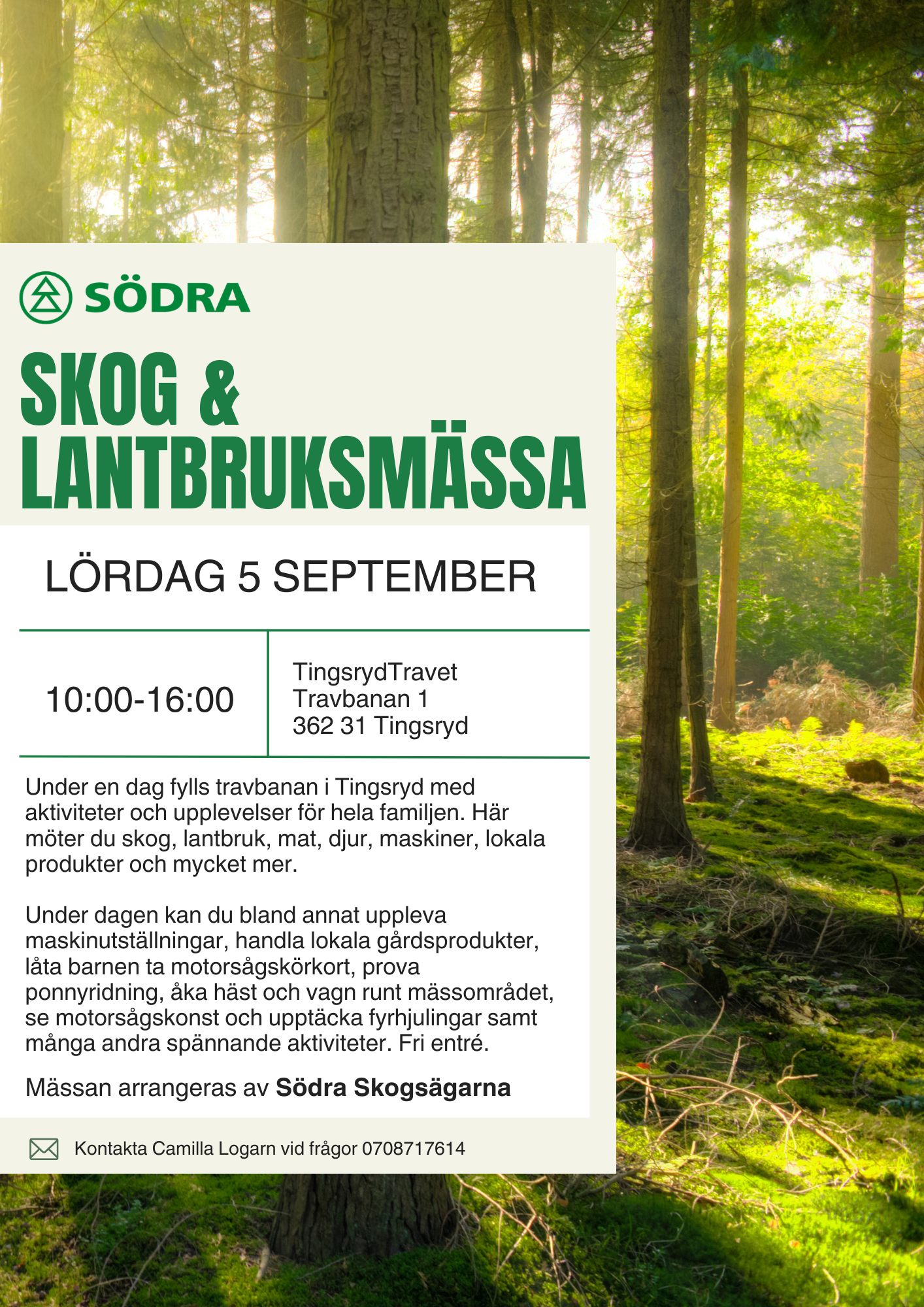 SÖDRA

SKOG & LANTBRUKSMÄSSA

LÖRDAG 5 SEPTEMBER

10:00-16:00

TingsrydTravet
Travbanan 1
362 31 Tingsryd

Under en dag fylls travbanan i Tingsryd med aktiviteter och upplevelser för hela familjen. Här möter du skog, lantbruk, mat, djur, maskiner, lokala produkter och mycket mer.

Under dagen kan du bland annat uppleva maskinutställningar, handla lokala gårdsprodukter, låta barnen ta motorsågskörkort, prova ponnyridning, åka häst och vagn runt mässområdet, se motorsågskonst och upptäcka fyrhjulingar samt många andra spännande aktiviteter. Fri entré.

Mässan arrangeras av Södra Skogsägarna

Kontakta Camilla Logarn vid frågor 0708717614